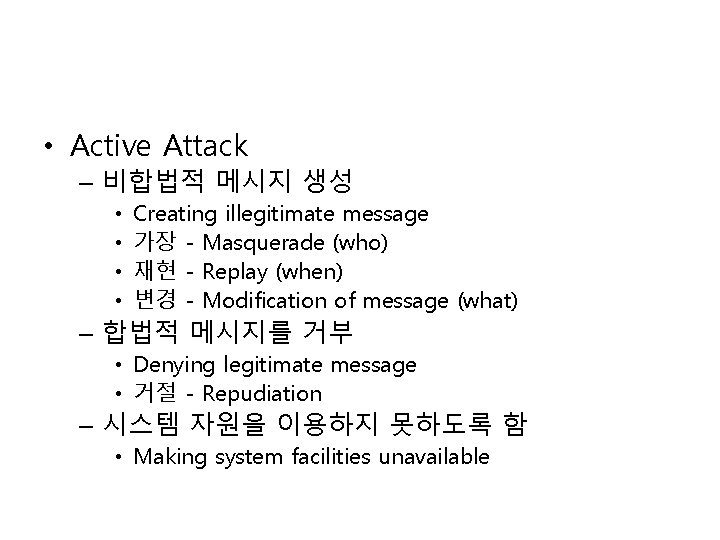 • Active Attack
– 비합법적 메시지 생성
• Creating illegitimate message
• 가장 - Masquerade (who)
• 재현 - Replay (when)
• 변경 - Modification of message (what)
– 합법적 메시지를 거부
• Denying legitimate message
• 거절 - Repudiation
– 시스템 자원을 이용하지 못하도록 함
• Making system facilities unavailable